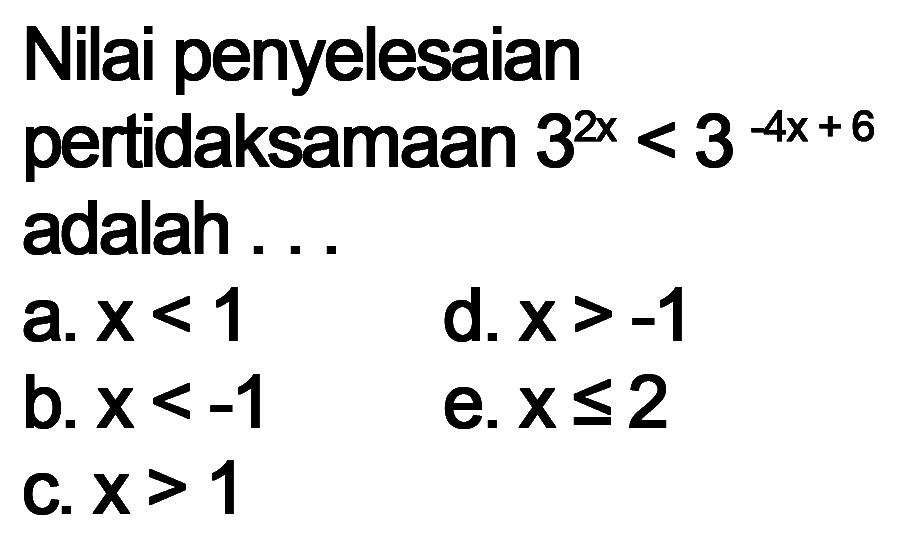 Nilai penyelesaian pertidaksamaan $3^{2x} < 3^{-4x+6}$ adalah . . .

a. $x < 1$
b. $x < -1$
c. $x > 1$
d. $x > -1$
e. $x \leq 2$